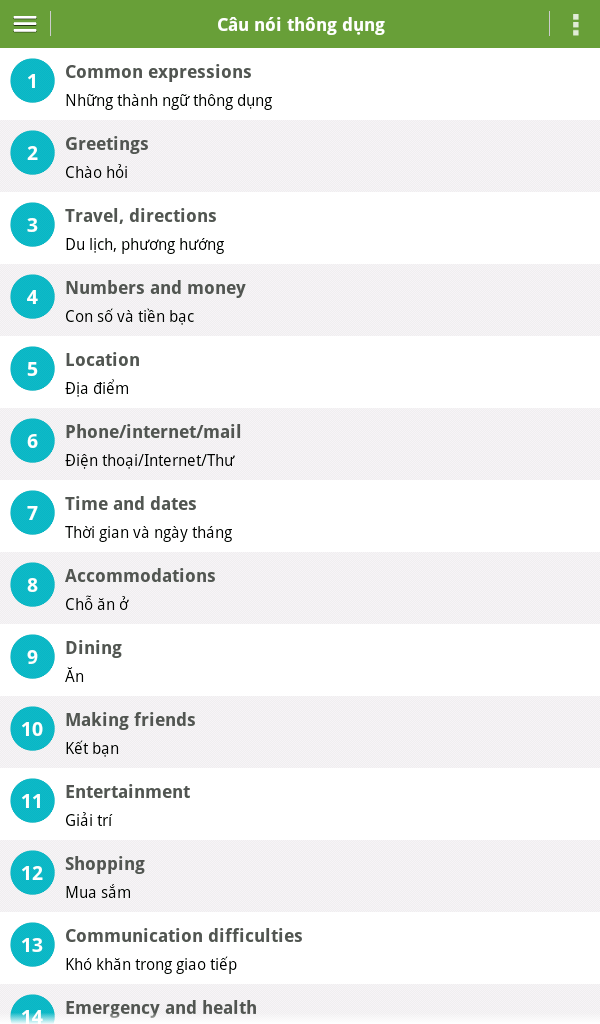 Câu nói thông dụng

1
Common expressions
Những thành ngữ thông dụng

2
Greetings
Chào hỏi

3
Travel, directions
Du lịch, phương hướng

4
Numbers and money
Con số và tiền bạc

5
Location
Địa điểm

6
Phone/internet/mail
Điện thoại/Internet/Thư

7
Time and dates
Thời gian và ngày tháng

8
Accommodations
Chỗ ăn ở

9
Dining
Ăn

10
Making friends
Kết bạn

11
Entertainment
Giải trí

12
Shopping
Mua sắm

13
Communication difficulties
Khó khăn trong giao tiếp

14
Emergency and health